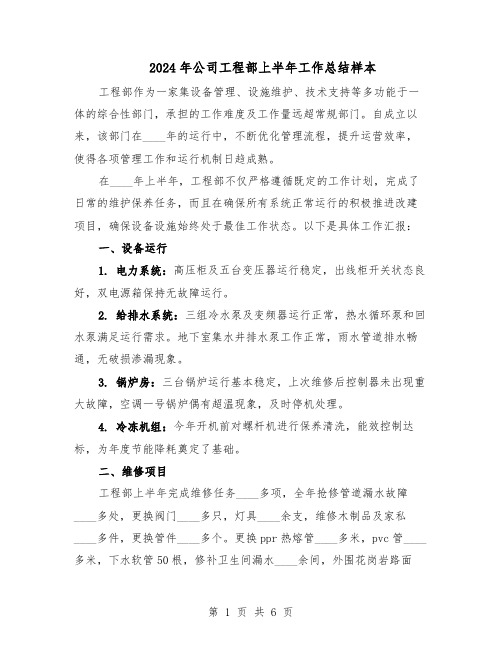 2024年公司工程部上半年工作总结样本

工程部作为一家集设备管理、设施维护、技术支持等多功能于一体的综合性部门，承担的工作难度及工作量远超常规部门。自成立以来，该部门在____年的运行中，不断优化管理流程，提升运营效率，使得各项管理工作和运行机制日趋成熟。

在____年上半年，工程部不仅严格遵循既定的工作计划，完成了日常的维护保养任务，而且在确保所有系统正常运行的积极推进改建项目，确保设备设施始终处于最佳工作状态。以下是具体工作汇报：

一、设备运行

1. 电力系统：高压柜及五台变压器运行稳定，出线柜开关状态良好，双电源箱保持无故障运行。

2. 给排水系统：三组冷水泵及变频器运行正常，热水循环泵和回水泵满足运行需求。地下室集水井排水泵工作正常，雨水管道排水畅通，无破损渗漏现象。

3. 锅炉房：三台锅炉运行基本稳定，上次维修后控制器未出现重大故障，空调一号锅炉偶有超温现象，及时停机处理。

4. 冷冻机组：今年开机前对螺杆机进行保养清洗，能效控制达标，为年度节能降耗奠定了基础。

二、维修项目

工程部上半年完成维修任务____多项，全年抢修管道漏水故障____多处，更换阀门____多只，灯具____余支，维修木制品及家私____多件，更换管件____多个。更换ppr热熔管____多米，pvc管____多米，下水软管50根，修补卫生间漏水____余间，外围花岗岩路面

第 1 页 共 6 页